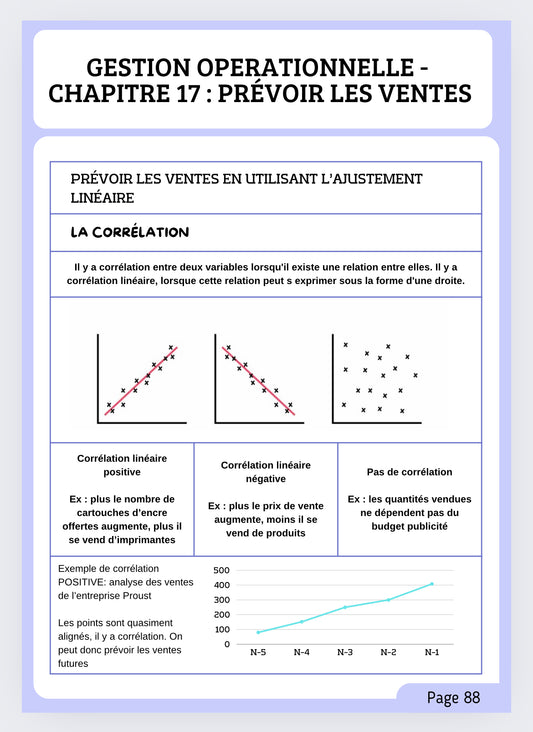 GESTION OPERATIONNELLE - CHAPITRE 17 : PRÉVOIR LES VENTES

PRÉVOIR LES VENTES EN UTILISANT L'AJUSTEMENT LINÉAIRE

LA CORRÉLATION

Il y a corrélation entre deux variables lorsqu'il existe une relation entre elles. Il y a corrélation linéaire, lorsque cette relation peut s exprimer sous la forme d'une droite.

| Corrélation linéaire positive<br><br>Ex : plus le nombre de cartouches d'encre offertes augmente, plus il se vend d'imprimantes | Corrélation linéaire négative<br><br>Ex : plus le prix de vente augmente, moins il se vend de produits | Pas de corrélation<br><br>Ex : les quantités vendues ne dépendent pas du budget publicité |
|---|---|---|

Exemple de corrélation POSITIVE: analyse des ventes de l'entreprise Proust

Les points sont quasiment alignés, il y a corrélation. On peut donc prévoir les ventes futures

500
400
300
200
100
0
N-5 N-4 N-3 N-2 N-1

Page 88